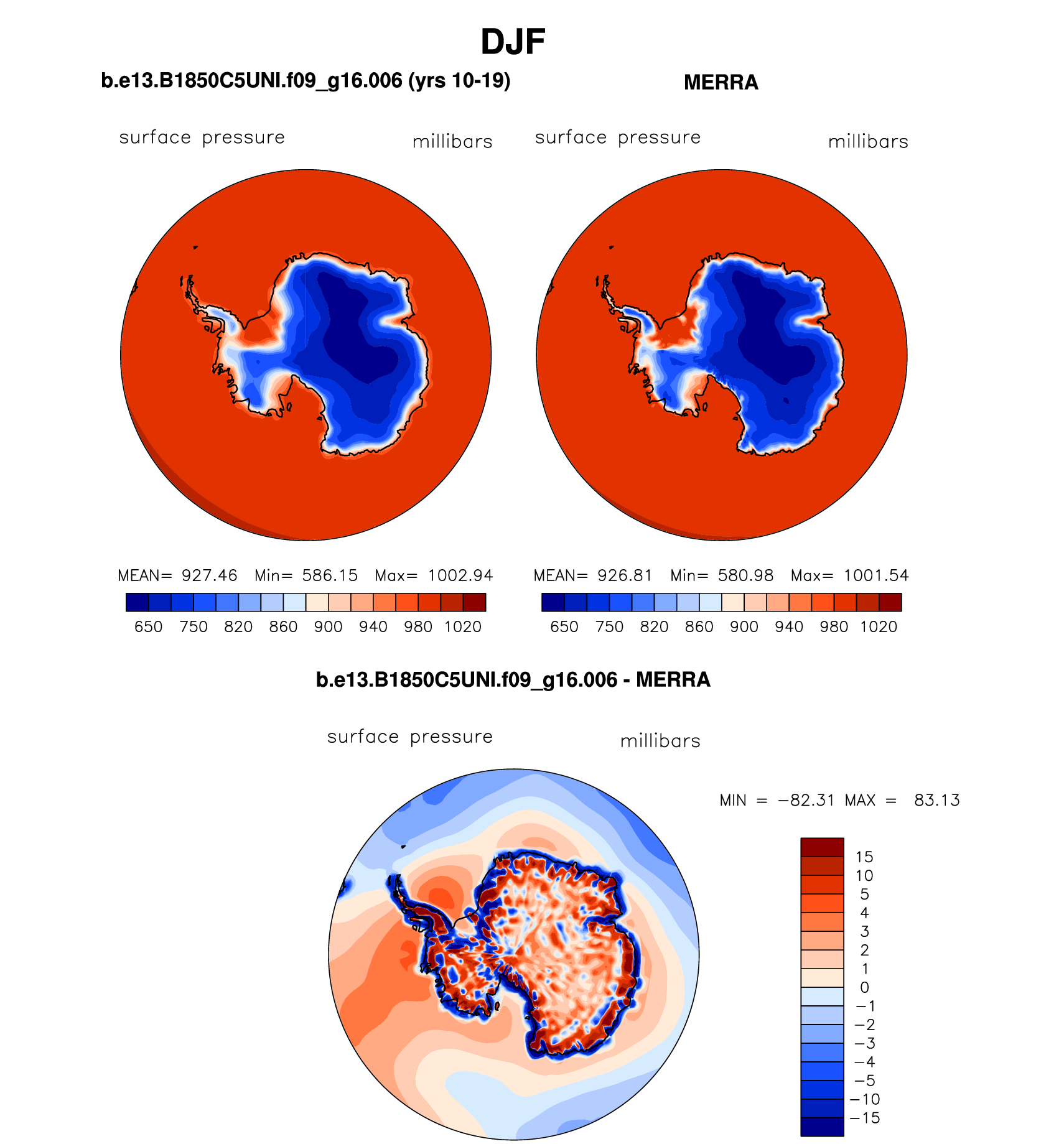 DJF

b.e13.B1850C5UNI.f09_g16.006 (yrs 10-19)

surface pressure millibars

MEAN= 927.46 Min= 586.15 Max= 1002.94

650 750 820 860 900 940 980 1020

MERRA

surface pressure millibars

MEAN= 926.81 Min= 580.98 Max= 1001.54

650 750 820 860 900 940 980 1020

b.e13.B1850C5UNI.f09_g16.006 - MERRA

surface pressure millibars

MIN = −82.31 MAX = 83.13

15
10
5
4
3
2
1
0
−1
−2
−3
−4
−5
−10
−15